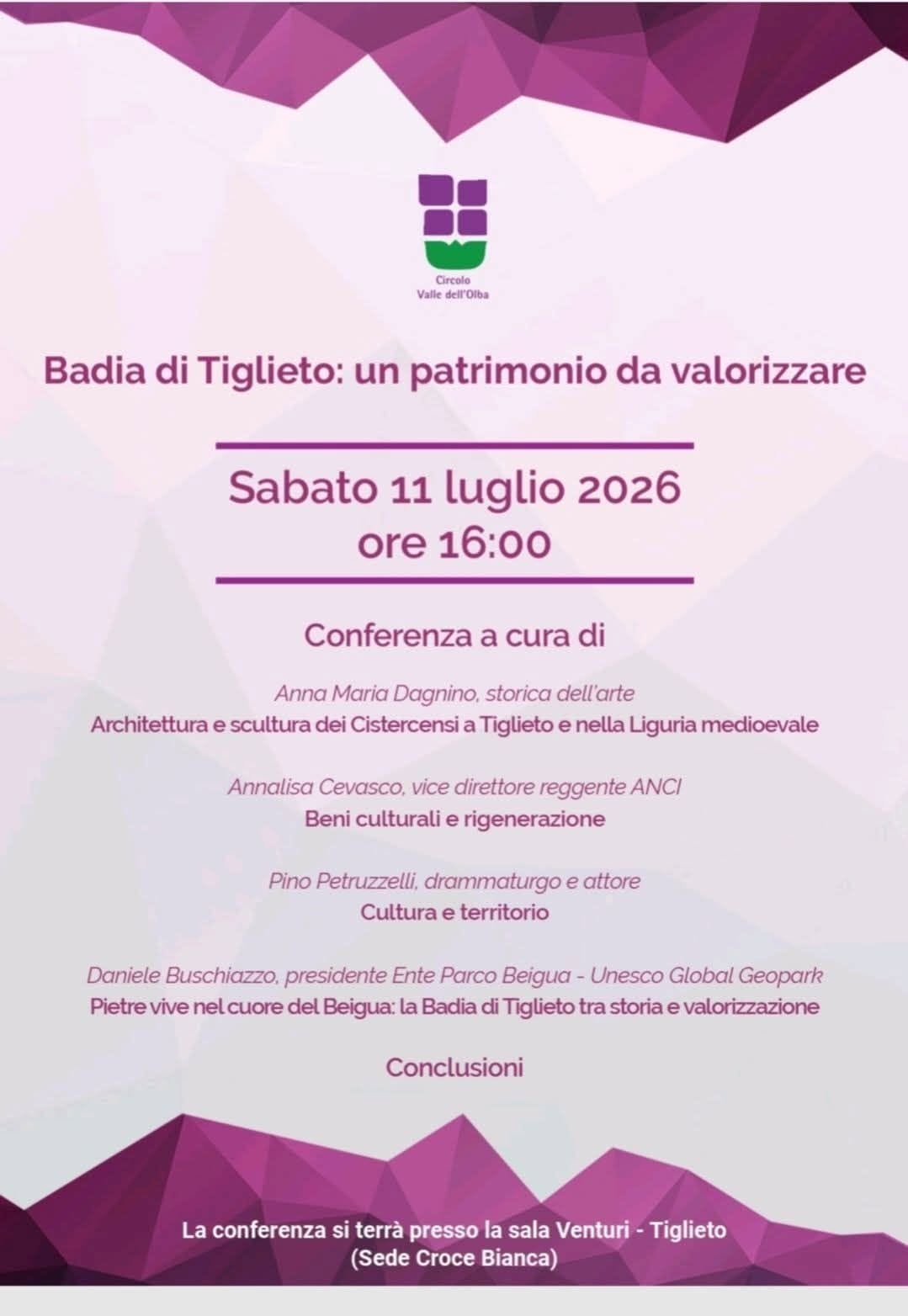 Circolo
Valle dell'Olba

Badia di Tiglieto: un patrimonio da valorizzare

Sabato 11 luglio 2026
ore 16:00

Conferenza a cura di

Anna Maria Dagnino, storica dell'arte
Architettura e scultura dei Cistercensi a Tiglieto e nella Liguria medioevale

Annalisa Cevasco, vice direttore reggente ANCI
Beni culturali e rigenerazione

Pino Petruzzelli, drammaturgo e attore
Cultura e territorio

Daniele Buschiazzo, presidente Ente Parco Beigua - Unesco Global Geopark
Pietre vive nel cuore del Beigua: la Badia di Tiglieto tra storia e valorizzazione

Conclusioni

La conferenza si terrà presso la sala Venturi - Tiglieto
(Sede Croce Bianca)